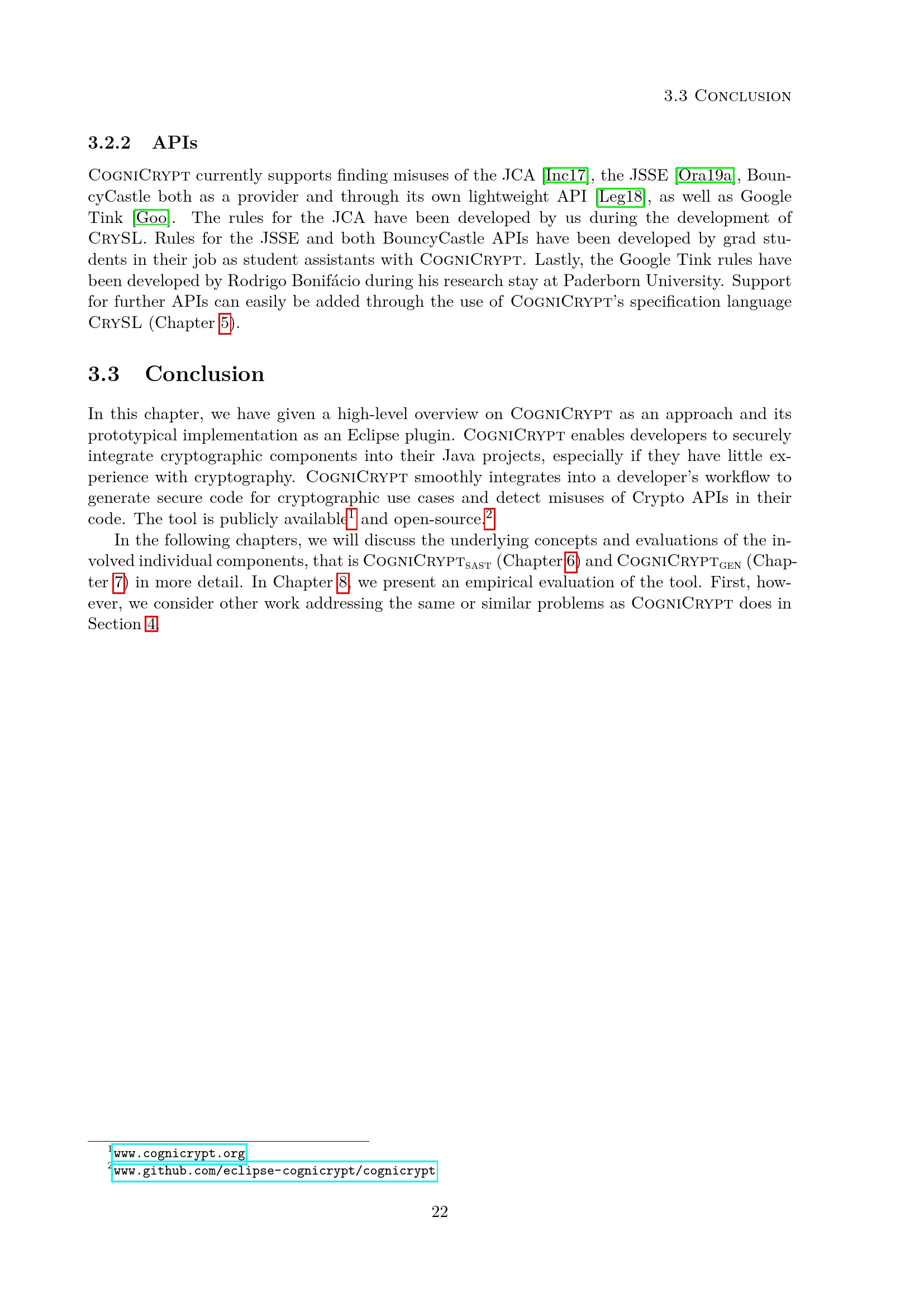 3.3 Conclusion

3.2.2 APIs

CogniCrypt currently supports finding misuses of the JCA [Inc17], the JSSE [Ora19a], BouncyCastle both as a provider and through its own lightweight API [Leg18], as well as Google Tink [Goo]. The rules for the JCA have been developed by us during the development of CrySL. Rules for the JSSE and both BouncyCastle APIs have been developed by grad students in their job as student assistants with CogniCrypt. Lastly, the Google Tink rules have been developed by Rodrigo Bonifácio during his research stay at Paderborn University. Support for further APIs can easily be added through the use of CogniCrypt's specification language CrySL (Chapter 5).

3.3 Conclusion

In this chapter, we have given a high-level overview on CogniCrypt as an approach and its prototypical implementation as an Eclipse plugin. CogniCrypt enables developers to securely integrate cryptographic components into their Java projects, especially if they have little experience with cryptography. CogniCrypt smoothly integrates into a developer's workflow to generate secure code for cryptographic use cases and detect misuses of Crypto APIs in their code. The tool is publicly available$^1$ and open-source.$^2$

In the following chapters, we will discuss the underlying concepts and evaluations of the involved individual components, that is CogniCrypt$_{SAST}$ (Chapter 6) and CogniCrypt$_{GEN}$ (Chapter 7) in more detail. In Chapter 8, we present an empirical evaluation of the tool. First, however, we consider other work addressing the same or similar problems as CogniCrypt does in Section 4.

$^1$www.cognicrypt.org
$^2$www.github.com/eclipse-cognicrypt/cognicrypt

22